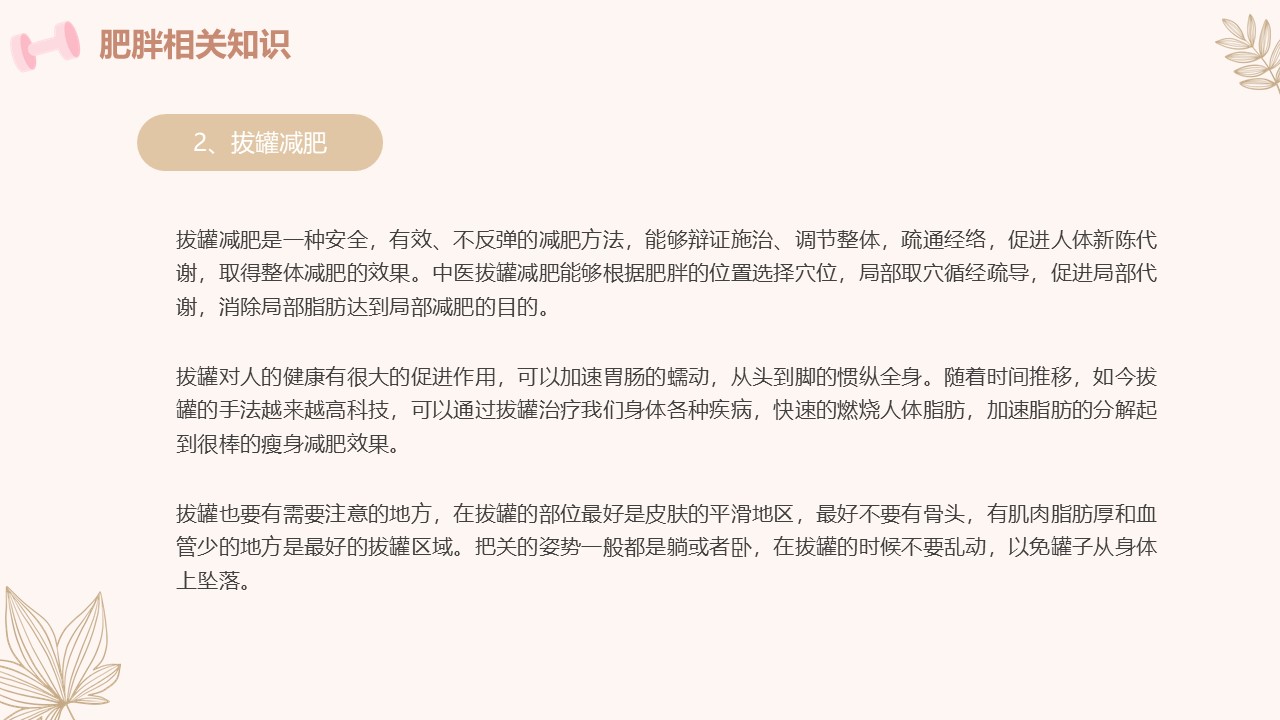 肥胖相关知识

2、拔罐减肥

拔罐减肥是一种安全，有效、不反弹的减肥方法，能够辩证施治、调节整体，疏通经络，促进人体新陈代谢，取得整体减肥的效果。中医拔罐减肥能够根据肥胖的位置选择穴位，局部取穴循经疏导，促进局部代谢，消除局部脂肪达到局部减肥的目的。

拔罐对人的健康有很大的促进作用，可以加速胃肠的蠕动，从头到脚的惯纵全身。随着时间推移，如今拔罐的手法越来越高科技，可以通过拔罐治疗我们身体各种疾病，快速的燃烧人体脂肪，加速脂肪的分解起到很棒的瘦身减肥效果。

拔罐也要有需要注意的地方，在拔罐的部位最好是皮肤的平滑地区，最好不要有骨头，有肌肉脂肪厚和血管少的地方是最好的拔罐区域。把关的姿势一般都是躺或者卧，在拔罐的时候不要乱动，以免罐子从身体上坠落。